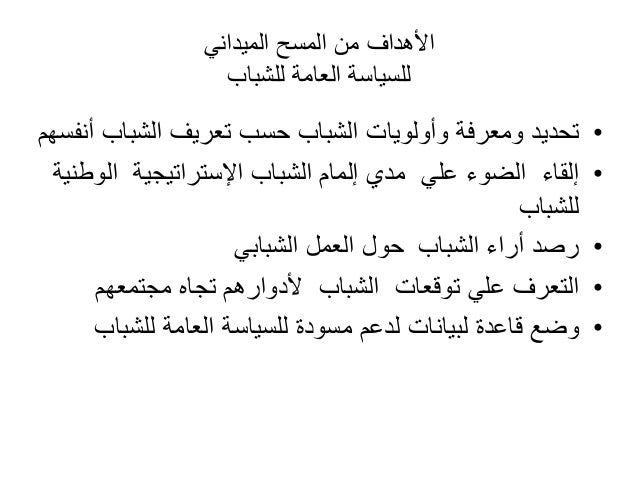 الأهداف من المسح الميداني
للسياسة العامة للشباب

• تحديد ومعرفة وأولويات الشباب حسب تعريف الشباب أنفسهم
• إلقاء الضوء علي مدي إلمام الشباب الإستراتيجية الوطنية للشباب
• رصد أراء الشباب حول العمل الشبابي
• التعرف علي توقعات الشباب لأدوارهم تجاه مجتمعهم
• وضع قاعدة لبيانات لدعم مسودة للسياسة العامة للشباب